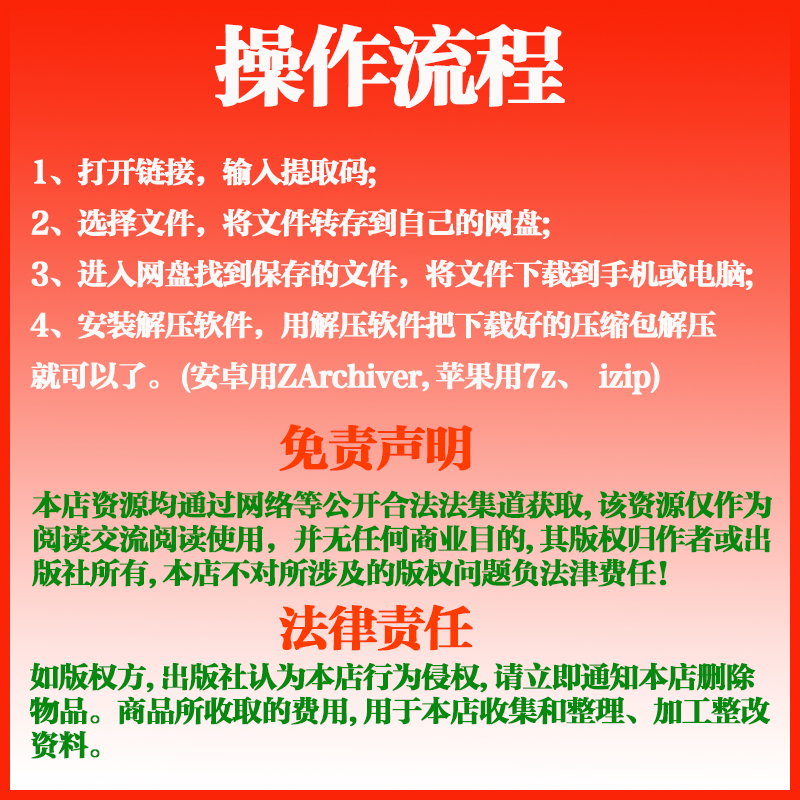 操作流程

1、打开链接，输入提取码;

2、选择文件，将文件转存到自己的网盘;

3、进入网盘找到保存的文件，将文件下载到手机或电脑;

4、安装解压软件，用解压软件把下载好的压缩包解压就可以了。(安卓用ZArchiver, 苹果用7z、 izip)

免责声明

本店资源均通过网络等公开合法法集道获取, 该资源仅作为阅读交流阅读使用，并无任何商业目的, 其版权归作者或出版社所有, 本店不对所涉及的版权问题负法津费任!

法律责任

如版权方, 出版社认为本店行为侵权, 请立即通知本店删除物品。商品所收取的费用, 用于本店收集和整理、加工整改资料。